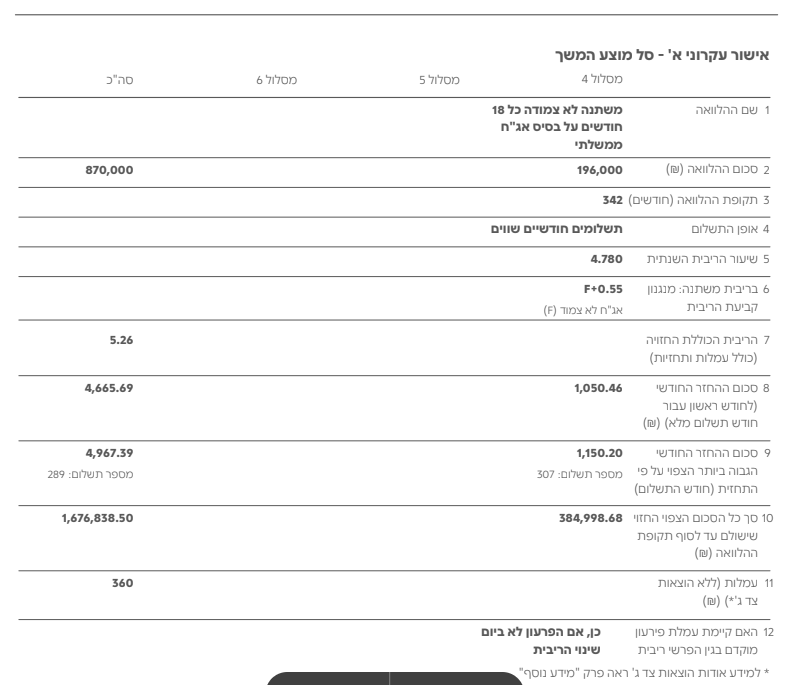 אישור עקרוני א' - סל מוצע המשך

| | מסלול 4 | מסלול 5 | מסלול 6 | סה"כ |
|---|---|---|---|---|
| 1 שם ההלוואה | משתנה לא צמודה כל 18 חודשים על בסיס אג"ח ממשלתי | | | |
| 2 סכום ההלוואה (₪) | 196,000 | | | 870,000 |
| 3 תקופת ההלוואה (חודשים) | 342 | | | |
| 4 אופן התשלום | תשלומים חודשיים שווים | | | |
| 5 שיעור הריבית השנתית | 4.780 | | | |
| 6 בריבית משתנה: מנגנון קביעת הריבית | F+0.55 אג"ח לא צמוד (F) | | | |
| 7 הריבית הכוללת החזויה (כולל עמלות ותחזיות) | | | | 5.26 |
| 8 סכום ההחזר החודשי (לחודש ראשון עבור חודש תשלום מלא) (₪) | 1,050.46 | | | 4,665.69 |
| 9 סכום ההחזר החודשי הגבוה ביותר הצפוי על פי התחזית (חודש התשלום) | 1,150.20 מספר תשלום: 307 | | | 4,967.39 מספר תשלום: 289 |
| 10 סך כל הסכום הצפוי החזוי שישולם עד לסוף תקופת ההלוואה (₪) | 384,998.68 | | | 1,676,838.50 |
| 11 עמלות (ללא הוצאות צד ג'*) (₪) | | | | 360 |
| 12 האם קיימת עמלת פירעון מוקדם בגין הפרשי ריבית | כן, אם הפרעון לא ביום שינוי הריבית | | | |

* למידע אודות הוצאות צד ג' ראה פרק "מידע נוסף"